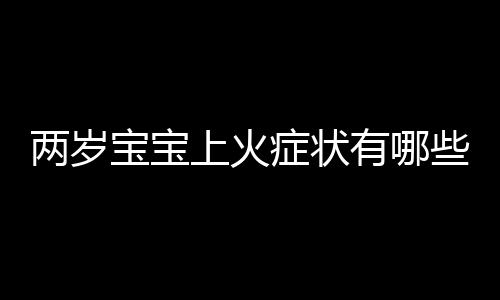 两岁宝宝上火症状有哪些